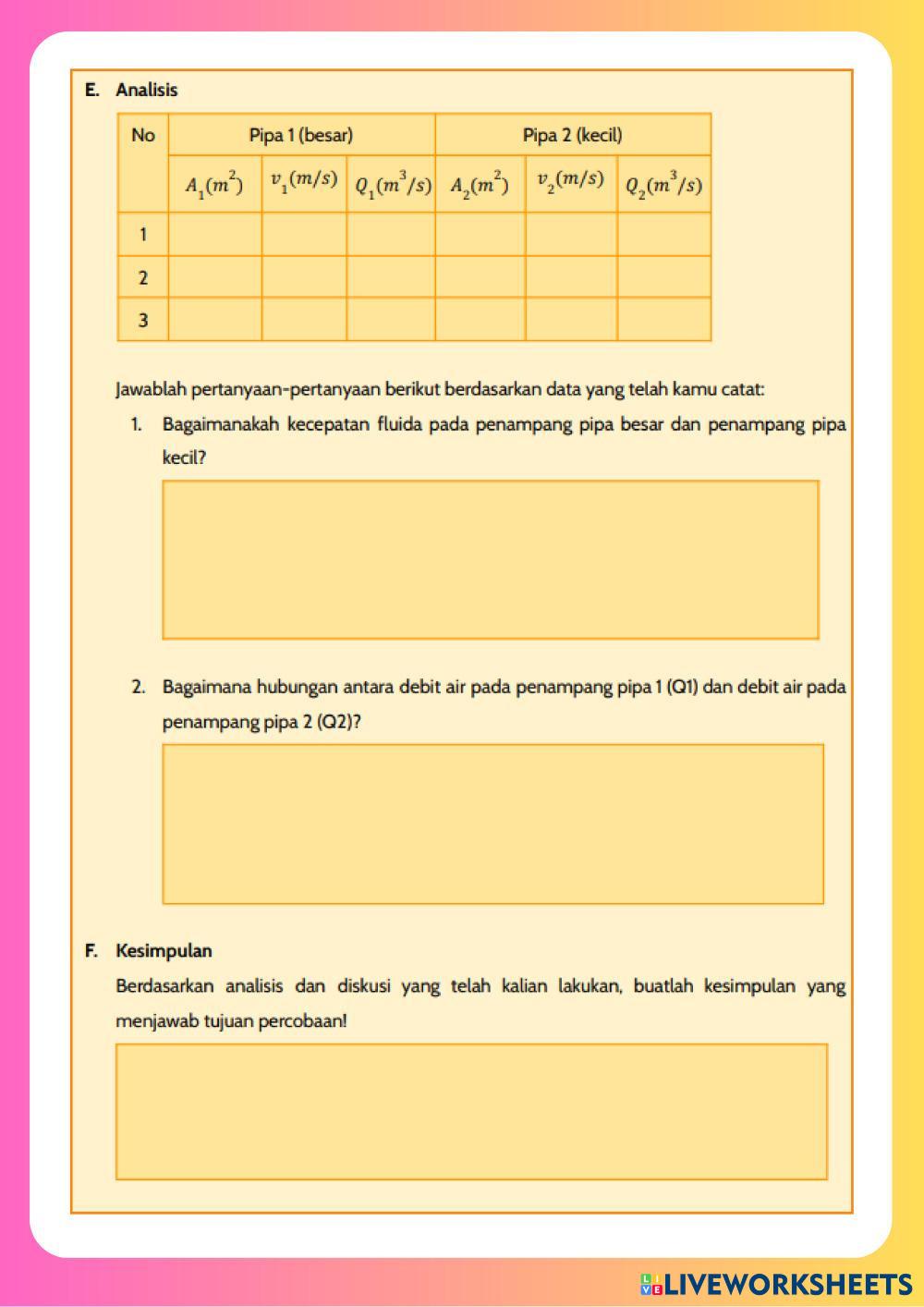 E. Analisis

| No | Pipa 1 (besar) | | | Pipa 2 (kecil) | | |
|---|---|---|---|---|---|---|
| | $A_1(m^2)$ | $v_1(m/s)$ | $Q_1(m^3/s)$ | $A_2(m^2)$ | $v_2(m/s)$ | $Q_2(m^3/s)$ |
| 1 | | | | | | |
| 2 | | | | | | |
| 3 | | | | | | |

Jawablah pertanyaan-pertanyaan berikut berdasarkan data yang telah kamu catat:

1. Bagaimanakah kecepatan fluida pada penampang pipa besar dan penampang pipa kecil?

2. Bagaimana hubungan antara debit air pada penampang pipa 1 (Q1) dan debit air pada penampang pipa 2 (Q2)?

F. Kesimpulan

Berdasarkan analisis dan diskusi yang telah kalian lakukan, buatlah kesimpulan yang menjawab tujuan percobaan!

LIVEWORKSHEETS